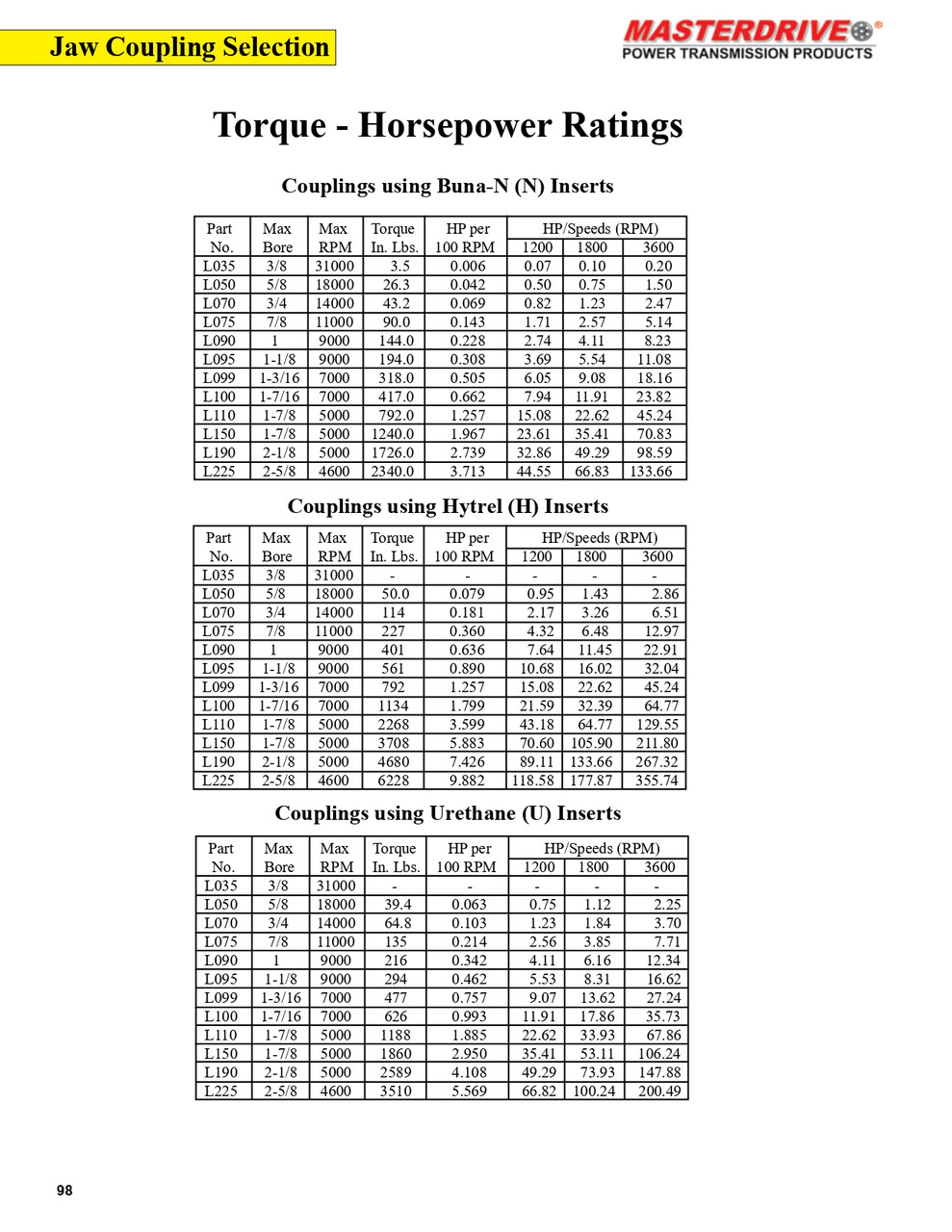 Jaw Coupling Selection

MASTERDRIVE®
POWER TRANSMISSION PRODUCTS

Torque - Horsepower Ratings

Couplings using Buna-N (N) Inserts

| Part No. | Max Bore | Max RPM | Torque In. Lbs. | HP per 100 RPM | HP/Speeds (RPM) 1200 | 1800 | 3600 |
|---|---|---|---|---|---|---|---|
| L035 | 3/8 | 31000 | 3.5 | 0.006 | 0.07 | 0.10 | 0.20 |
| L050 | 5/8 | 18000 | 26.3 | 0.042 | 0.50 | 0.75 | 1.50 |
| L070 | 3/4 | 14000 | 43.2 | 0.069 | 0.82 | 1.23 | 2.47 |
| L075 | 7/8 | 11000 | 90.0 | 0.143 | 1.71 | 2.57 | 5.14 |
| L090 | 1 | 9000 | 144.0 | 0.228 | 2.74 | 4.11 | 8.23 |
| L095 | 1-1/8 | 9000 | 194.0 | 0.308 | 3.69 | 5.54 | 11.08 |
| L099 | 1-3/16 | 7000 | 318.0 | 0.505 | 6.05 | 9.08 | 18.16 |
| L100 | 1-7/16 | 7000 | 417.0 | 0.662 | 7.94 | 11.91 | 23.82 |
| L110 | 1-7/8 | 5000 | 792.0 | 1.257 | 15.08 | 22.62 | 45.24 |
| L150 | 1-7/8 | 5000 | 1240.0 | 1.967 | 23.61 | 35.41 | 70.83 |
| L190 | 2-1/8 | 5000 | 1726.0 | 2.739 | 32.86 | 49.29 | 98.59 |
| L225 | 2-5/8 | 4600 | 2340.0 | 3.713 | 44.55 | 66.83 | 133.66 |

Couplings using Hytrel (H) Inserts

| Part No. | Max Bore | Max RPM | Torque In. Lbs. | HP per 100 RPM | HP/Speeds (RPM) 1200 | 1800 | 3600 |
|---|---|---|---|---|---|---|---|
| L035 | 3/8 | 31000 | - | - | - | - | - |
| L050 | 5/8 | 18000 | 50.0 | 0.079 | 0.95 | 1.43 | 2.86 |
| L070 | 3/4 | 14000 | 114 | 0.181 | 2.17 | 3.26 | 6.51 |
| L075 | 7/8 | 11000 | 227 | 0.360 | 4.32 | 6.48 | 12.97 |
| L090 | 1 | 9000 | 401 | 0.636 | 7.64 | 11.45 | 22.91 |
| L095 | 1-1/8 | 9000 | 561 | 0.890 | 10.68 | 16.02 | 32.04 |
| L099 | 1-3/16 | 7000 | 792 | 1.257 | 15.08 | 22.62 | 45.24 |
| L100 | 1-7/16 | 7000 | 1134 | 1.799 | 21.59 | 32.39 | 64.77 |
| L110 | 1-7/8 | 5000 | 2268 | 3.599 | 43.18 | 64.77 | 129.55 |
| L150 | 1-7/8 | 5000 | 3708 | 5.883 | 70.60 | 105.90 | 211.80 |
| L190 | 2-1/8 | 5000 | 4680 | 7.426 | 89.11 | 133.66 | 267.32 |
| L225 | 2-5/8 | 4600 | 6228 | 9.882 | 118.58 | 177.87 | 355.74 |

Couplings using Urethane (U) Inserts

| Part No. | Max Bore | Max RPM | Torque In. Lbs. | HP per 100 RPM | HP/Speeds (RPM) 1200 | 1800 | 3600 |
|---|---|---|---|---|---|---|---|
| L035 | 3/8 | 31000 | - | - | - | - | - |
| L050 | 5/8 | 18000 | 39.4 | 0.063 | 0.75 | 1.12 | 2.25 |
| L070 | 3/4 | 14000 | 64.8 | 0.103 | 1.23 | 1.84 | 3.70 |
| L075 | 7/8 | 11000 | 135 | 0.214 | 2.56 | 3.85 | 7.71 |
| L090 | 1 | 9000 | 216 | 0.342 | 4.11 | 6.16 | 12.34 |
| L095 | 1-1/8 | 9000 | 294 | 0.462 | 5.53 | 8.31 | 16.62 |
| L099 | 1-3/16 | 7000 | 477 | 0.757 | 9.07 | 13.62 | 27.24 |
| L100 | 1-7/16 | 7000 | 626 | 0.993 | 11.91 | 17.86 | 35.73 |
| L110 | 1-7/8 | 5000 | 1188 | 1.885 | 22.62 | 33.93 | 67.86 |
| L150 | 1-7/8 | 5000 | 1860 | 2.950 | 35.41 | 53.11 | 106.24 |
| L190 | 2-1/8 | 5000 | 2589 | 4.108 | 49.29 | 73.93 | 147.88 |
| L225 | 2-5/8 | 4600 | 3510 | 5.569 | 66.82 | 100.24 | 200.49 |

98